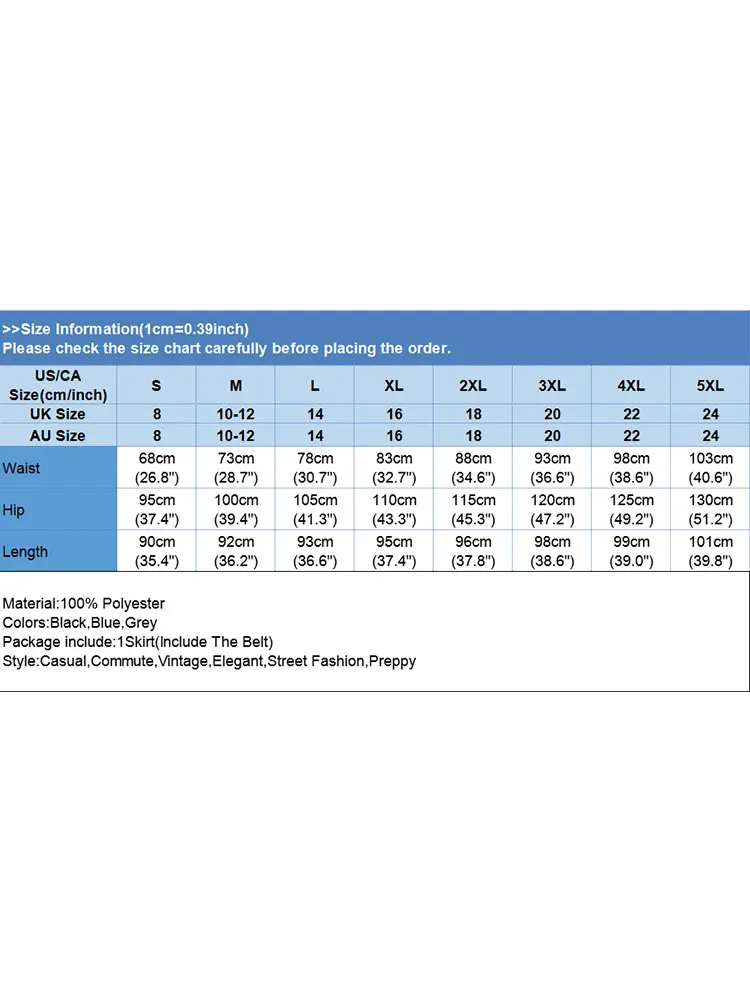 >>Size Information(1cm=0.39inch)
Please check the size chart carefully before placing the order.

| US/CA Size(cm/inch) | S | M | L | XL | 2XL | 3XL | 4XL | 5XL |
|---|---|---|---|---|---|---|---|---|
| UK Size | 8 | 10-12 | 14 | 16 | 18 | 20 | 22 | 24 |
| AU Size | 8 | 10-12 | 14 | 16 | 18 | 20 | 22 | 24 |
| Waist | 68cm (26.8") | 73cm (28.7") | 78cm (30.7") | 83cm (32.7") | 88cm (34.6") | 93cm (36.6") | 98cm (38.6") | 103cm (40.6") |
| Hip | 95cm (37.4") | 100cm (39.4") | 105cm (41.3") | 110cm (43.3") | 115cm (45.3") | 120cm (47.2") | 125cm (49.2") | 130cm (51.2") |
| Length | 90cm (35.4") | 92cm (36.2") | 93cm (36.6") | 95cm (37.4") | 96cm (37.8") | 98cm (38.6") | 99cm (39.0") | 101cm (39.8") |

Material:100% Polyester
Colors:Black,Blue,Grey
Package include:1Skirt(Include The Belt)
Style:Casual,Commute,Vintage,Elegant,Street Fashion,Preppy